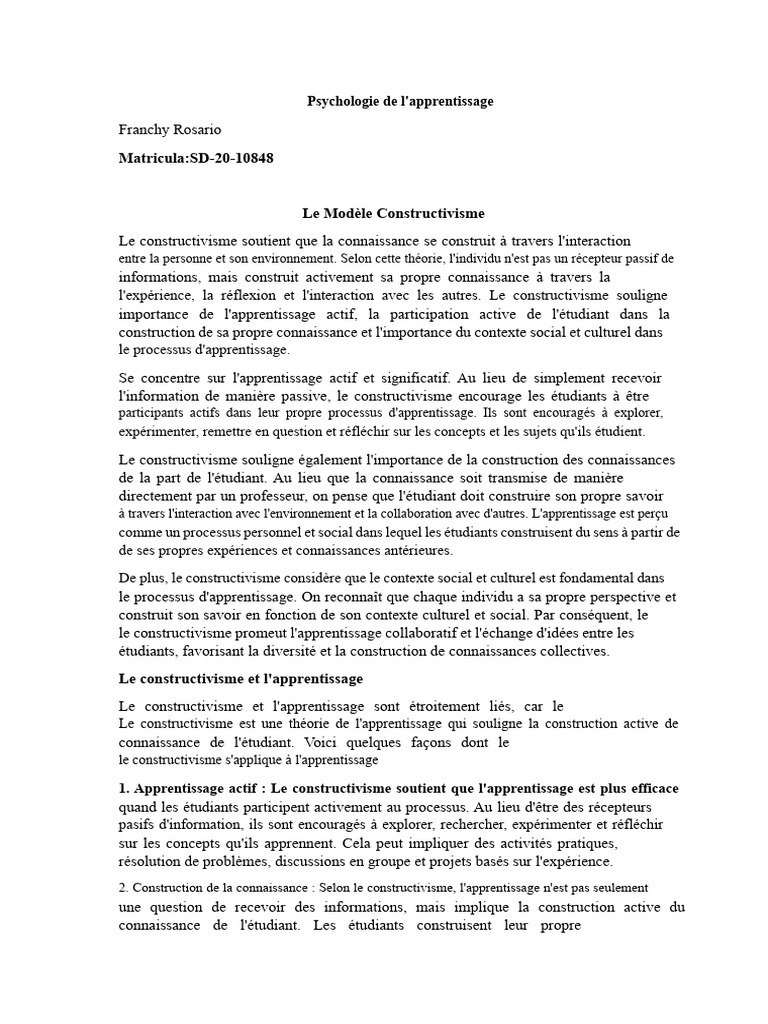 Psychologie de l'apprentissage

Franchy Rosario

Matricula:SD-20-10848

Le Modèle Constructivisme

Le constructivisme soutient que la connaissance se construit à travers l'interaction entre la personne et son environnement. Selon cette théorie, l'individu n'est pas un récepteur passif de informations, mais construit activement sa propre connaissance à travers la l'expérience, la réflexion et l'interaction avec les autres. Le constructivisme souligne importance de l'apprentissage actif, la participation active de l'étudiant dans la construction de sa propre connaissance et l'importance du contexte social et culturel dans le processus d'apprentissage.

Se concentre sur l'apprentissage actif et significatif. Au lieu de simplement recevoir l'information de manière passive, le constructivisme encourage les étudiants à être participants actifs dans leur propre processus d'apprentissage. Ils sont encouragés à explorer, expérimenter, remettre en question et réfléchir sur les concepts et les sujets qu'ils étudient.

Le constructivisme souligne également l'importance de la construction des connaissances de la part de l'étudiant. Au lieu que la connaissance soit transmise de manière directement par un professeur, on pense que l'étudiant doit construire son propre savoir à travers l'interaction avec l'environnement et la collaboration avec d'autres. L'apprentissage est perçu comme un processus personnel et social dans lequel les étudiants construisent du sens à partir de de ses propres expériences et connaissances antérieures.

De plus, le constructivisme considère que le contexte social et culturel est fondamental dans le processus d'apprentissage. On reconnaît que chaque individu a sa propre perspective et construit son savoir en fonction de son contexte culturel et social. Par conséquent, le le constructivisme promeut l'apprentissage collaboratif et l'échange d'idées entre les étudiants, favorisant la diversité et la construction de connaissances collectives.

Le constructivisme et l'apprentissage

Le constructivisme et l'apprentissage sont étroitement liés, car le Le constructivisme est une théorie de l'apprentissage qui souligne la construction active de connaissance de l'étudiant. Voici quelques façons dont le le constructivisme s'applique à l'apprentissage

1. Apprentissage actif : Le constructivisme soutient que l'apprentissage est plus efficace quand les étudiants participent activement au processus. Au lieu d'être des récepteurs pasifs d'information, ils sont encouragés à explorer, rechercher, expérimenter et réfléchir sur les concepts qu'ils apprennent. Cela peut impliquer des activités pratiques, résolution de problèmes, discussions en groupe et projets basés sur l'expérience.

2. Construction de la connaissance : Selon le constructivisme, l'apprentissage n'est pas seulement une question de recevoir des informations, mais implique la construction active du connaissance de l'étudiant. Les étudiants construisent leur propre